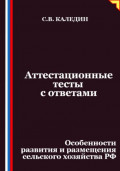 С.В. КАЛЕДИН

Аттестационные тесты с ответами

Особенности развития и размещения сельского хозяйства РФ